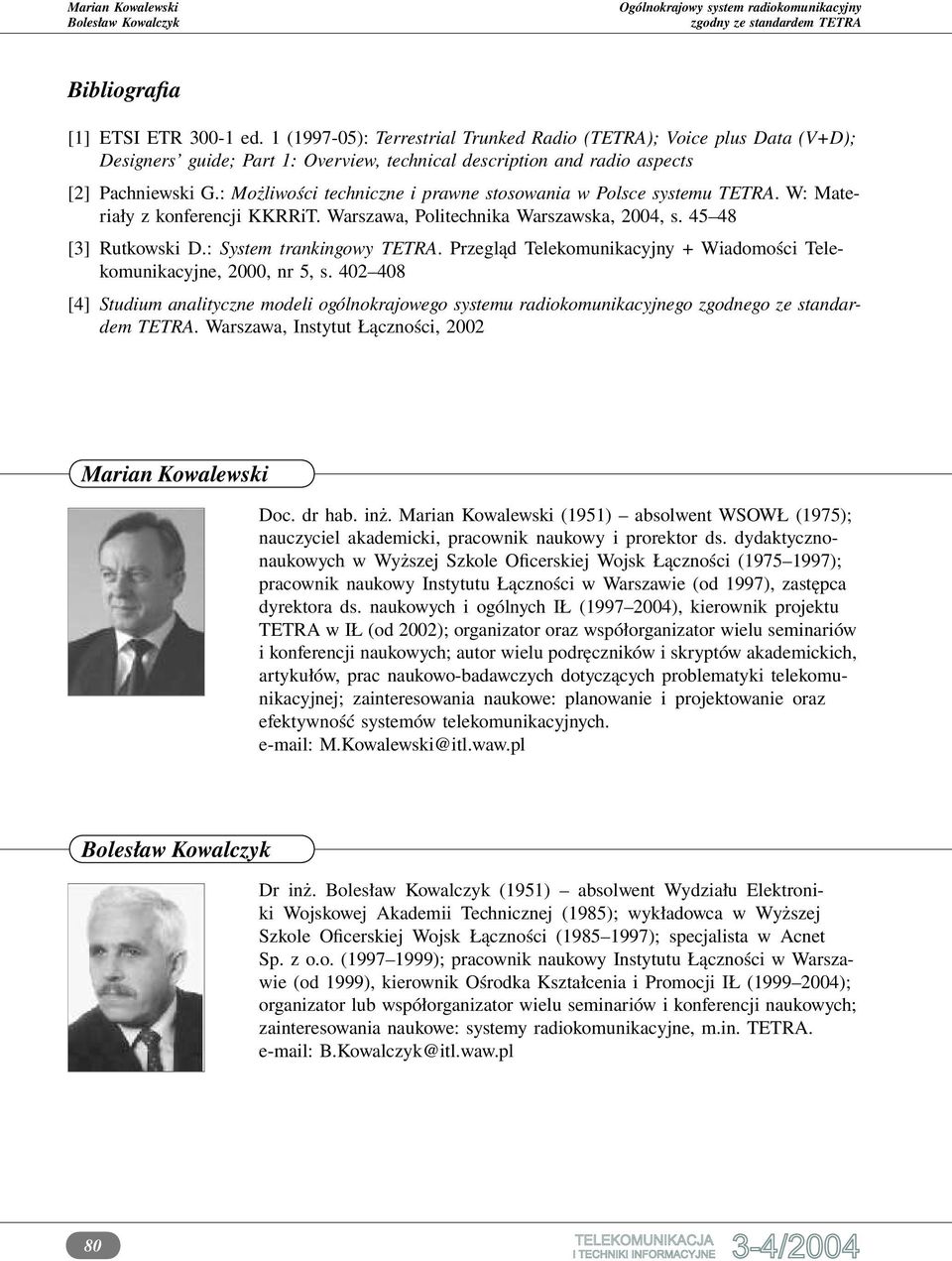 Marian Kowalewski
Bolesław Kowalczyk

Ogólnokrajowy system radiokomunikacyjny
zgodny ze standardem TETRA

Bibliografia

[1] ETSI ETR 300-1 ed. 1 (1997-05): Terrestrial Trunked Radio (TETRA); Voice plus Data (V+D); Designers' guide; Part 1: Overview, technical description and radio aspects

[2] Pachniewski G.: Możliwości techniczne i prawne stosowania w Polsce systemu TETRA. W: Materiały z konferencji KKRRiT. Warszawa, Politechnika Warszawska, 2004, s. 45–48

[3] Rutkowski D.: System trankingowy TETRA. Przegląd Telekomunikacyjny + Wiadomości Telekomunikacyjne, 2000, nr 5, s. 402–408

[4] Studium analityczne modeli ogólnokrajowego systemu radiokomunikacyjnego zgodnego ze standardem TETRA. Warszawa, Instytut Łączności, 2002

Marian Kowalewski

Doc. dr hab. inż. Marian Kowalewski (1951) – absolwent WSOWŁ (1975); nauczyciel akademicki, pracownik naukowy i prorektor ds. dydaktyczno-naukowych w Wyższej Szkole Oficerskiej Wojsk Łączności (1975–1997); pracownik naukowy Instytutu Łączności w Warszawie (od 1997), zastępca dyrektora ds. naukowych i ogólnych IŁ (1997–2004), kierownik projektu TETRA w IŁ (od 2002); organizator oraz współorganizator wielu seminariów i konferencji naukowych; autor wielu podręczników i skryptów akademickich, artykułów, prac naukowo-badawczych dotyczących problematyki telekomunikacyjnej; zainteresowania naukowe: planowanie i projektowanie oraz efektywność systemów telekomunikacyjnych.
e-mail: M.Kowalewski@itl.waw.pl

Bolesław Kowalczyk

Dr inż. Bolesław Kowalczyk (1951) – absolwent Wydziału Elektroniki Wojskowej Akademii Technicznej (1985); wykładowca w Wyższej Szkole Oficerskiej Wojsk Łączności (1985–1997); specjalista w Acnet Sp. z o.o. (1997–1999); pracownik naukowy Instytutu Łączności w Warszawie (od 1999), kierownik Ośrodka Kształcenia i Promocji IŁ (1999–2004); organizator lub współorganizator wielu seminariów i konferencji naukowych; zainteresowania naukowe: systemy radiokomunikacyjne, m.in. TETRA.
e-mail: B.Kowalczyk@itl.waw.pl

80

TELEKOMUNIKACJA
I TECHNIKI INFORMACYJNE 3-4/2004